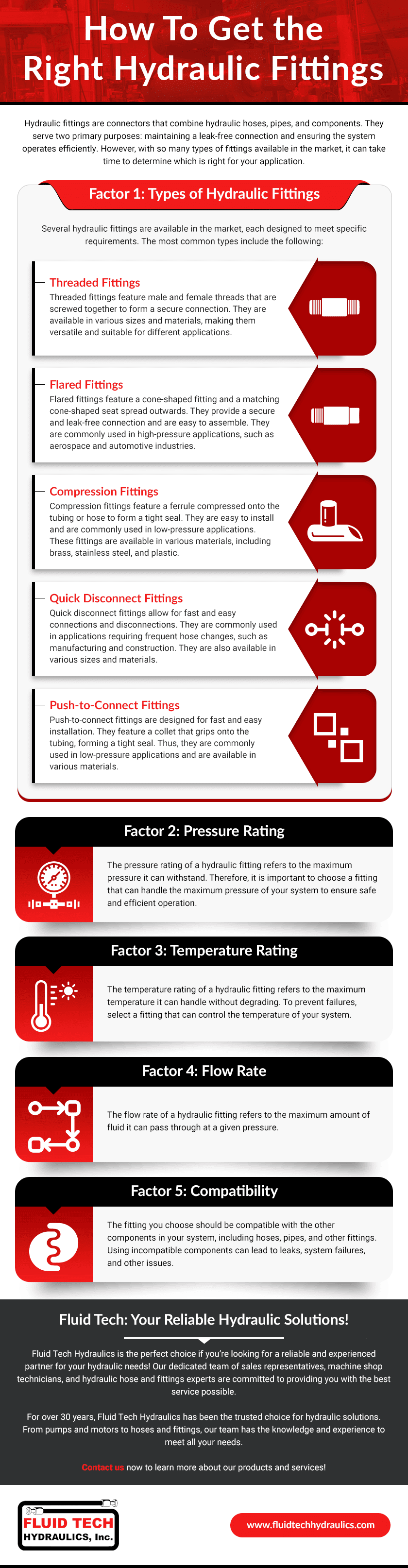 How To Get the Right Hydraulic Fittings

Hydraulic fittings are connectors that combine hydraulic hoses, pipes, and components. They serve two primary purposes: maintaining a leak-free connection and ensuring the system operates efficiently. However, with so many types of fittings available in the market, it can take time to determine which is right for your application.

Factor 1: Types of Hydraulic Fittings

Several hydraulic fittings are available in the market, each designed to meet specific requirements. The most common types include the following:

Threaded Fittings
Threaded fittings feature male and female threads that are screwed together to form a secure connection. They are available in various sizes and materials, making them versatile and suitable for different applications.

Flared Fittings
Flared fittings feature a cone-shaped fitting and a matching cone-shaped seat spread outwards. They provide a secure and leak-free connection and are easy to assemble. They are commonly used in high-pressure applications, such as aerospace and automotive industries.

Compression Fittings
Compression fittings feature a ferrule compressed onto the tubing or hose to form a tight seal. They are easy to install and are commonly used in low-pressure applications. These fittings are available in various materials, including brass, stainless steel, and plastic.

Quick Disconnect Fittings
Quick disconnect fittings allow for fast and easy connections and disconnections. They are commonly used in applications requiring frequent hose changes, such as manufacturing and construction. They are also available in various sizes and materials.

Push-to-Connect Fittings
Push-to-connect fittings are designed for fast and easy installation. They feature a collet that grips onto the tubing, forming a tight seal. Thus, they are commonly used in low-pressure applications and are available in various materials.

Factor 2: Pressure Rating

The pressure rating of a hydraulic fitting refers to the maximum pressure it can withstand. Therefore, it is important to choose a fitting that can handle the maximum pressure of your system to ensure safe and efficient operation.

Factor 3: Temperature Rating

The temperature rating of a hydraulic fitting refers to the maximum temperature it can handle without degrading. To prevent failures, select a fitting that can control the temperature of your system.

Factor 4: Flow Rate

The flow rate of a hydraulic fitting refers to the maximum amount of fluid it can pass through at a given pressure.

Factor 5: Compatibility

The fitting you choose should be compatible with the other components in your system, including hoses, pipes, and other fittings. Using incompatible components can lead to leaks, system failures, and other issues.

Fluid Tech: Your Reliable Hydraulic Solutions!

Fluid Tech Hydraulics is the perfect choice if you're looking for a reliable and experienced partner for your hydraulic needs! Our dedicated team of sales representatives, machine shop technicians, and hydraulic hose and fittings experts are committed to providing you with the best service possible.

For over 30 years, Fluid Tech Hydraulics has been the trusted choice for hydraulic solutions. From pumps and motors to hoses and fittings, our team has the knowledge and experience to meet all your needs.

Contact us now to learn more about our products and services!

FLUID TECH HYDRAULICS, Inc.

www.fluidtechhydraulics.com